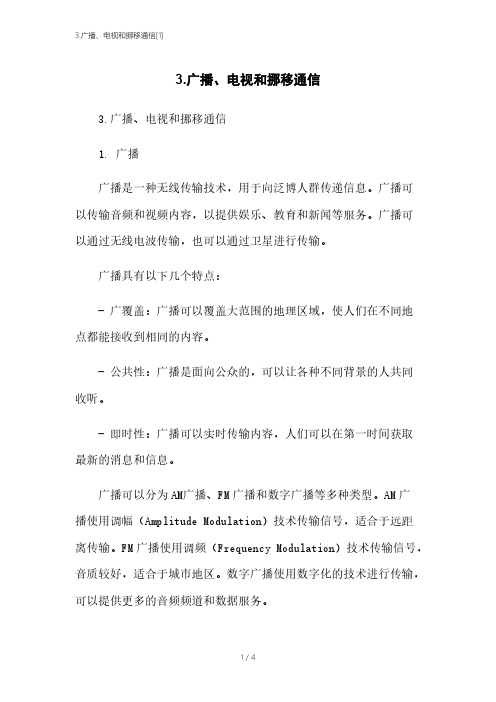 3.广播、电视和挪移通信[1]

3.广播、电视和挪移通信

3.广播、电视和挪移通信

1. 广播

广播是一种无线传输技术，用于向泛博人群传递信息。广播可以传输音频和视频内容，以提供娱乐、教育和新闻等服务。广播可以通过无线电波传输，也可以通过卫星进行传输。

广播具有以下几个特点：

- 广覆盖：广播可以覆盖大范围的地理区域，使人们在不同地点都能接收到相同的内容。

- 公共性：广播是面向公众的，可以让各种不同背景的人共同收听。

- 即时性：广播可以实时传输内容，人们可以在第一时间获取最新的消息和信息。

广播可以分为AM广播、FM广播和数字广播等多种类型。AM广播使用调幅（Amplitude Modulation）技术传输信号，适合于远距离传输。FM广播使用调频（Frequency Modulation）技术传输信号，音质较好，适合于城市地区。数字广播使用数字化的技术进行传输，可以提供更多的音频频道和数据服务。

1 / 4